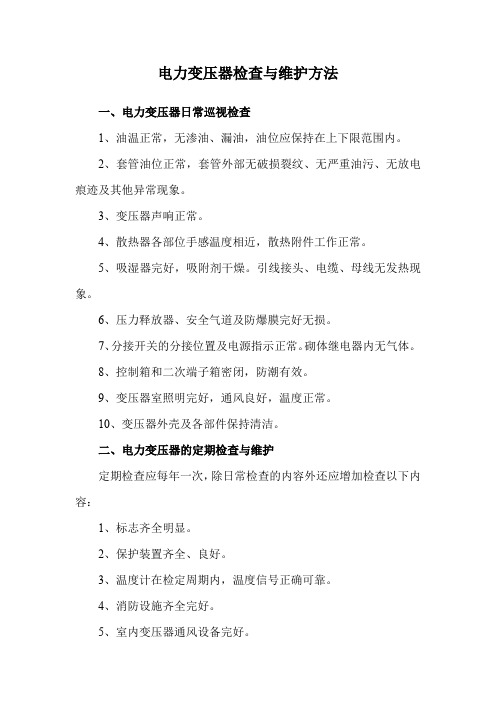 电力变压器检查与维护方法

一、电力变压器日常巡视检查

1、油温正常，无渗油、漏油，油位应保持在上下限范围内。

2、套管油位正常，套管外部无破损裂纹、无严重油污、无放电痕迹及其他异常现象。

3、变压器声响正常。

4、散热器各部位手感温度相近，散热附件工作正常。

5、吸湿器完好，吸附剂干燥。引线接头、电缆、母线无发热现象。

6、压力释放器、安全气道及防爆膜完好无损。

7、分接开关的分接位置及电源指示正常。砌体继电器内无气体。

8、控制箱和二次端子箱密闭，防潮有效。

9、变压器室照明完好，通风良好，温度正常。

10、变压器外壳及各部件保持清洁。

二、电力变压器的定期检查与维护

定期检查应每年一次，除日常检查的内容外还应增加检查以下内容：

1、标志齐全明显。

2、保护装置齐全、良好。

3、温度计在检定周期内，温度信号正确可靠。

4、消防设施齐全完好。

5、室内变压器通风设备完好。